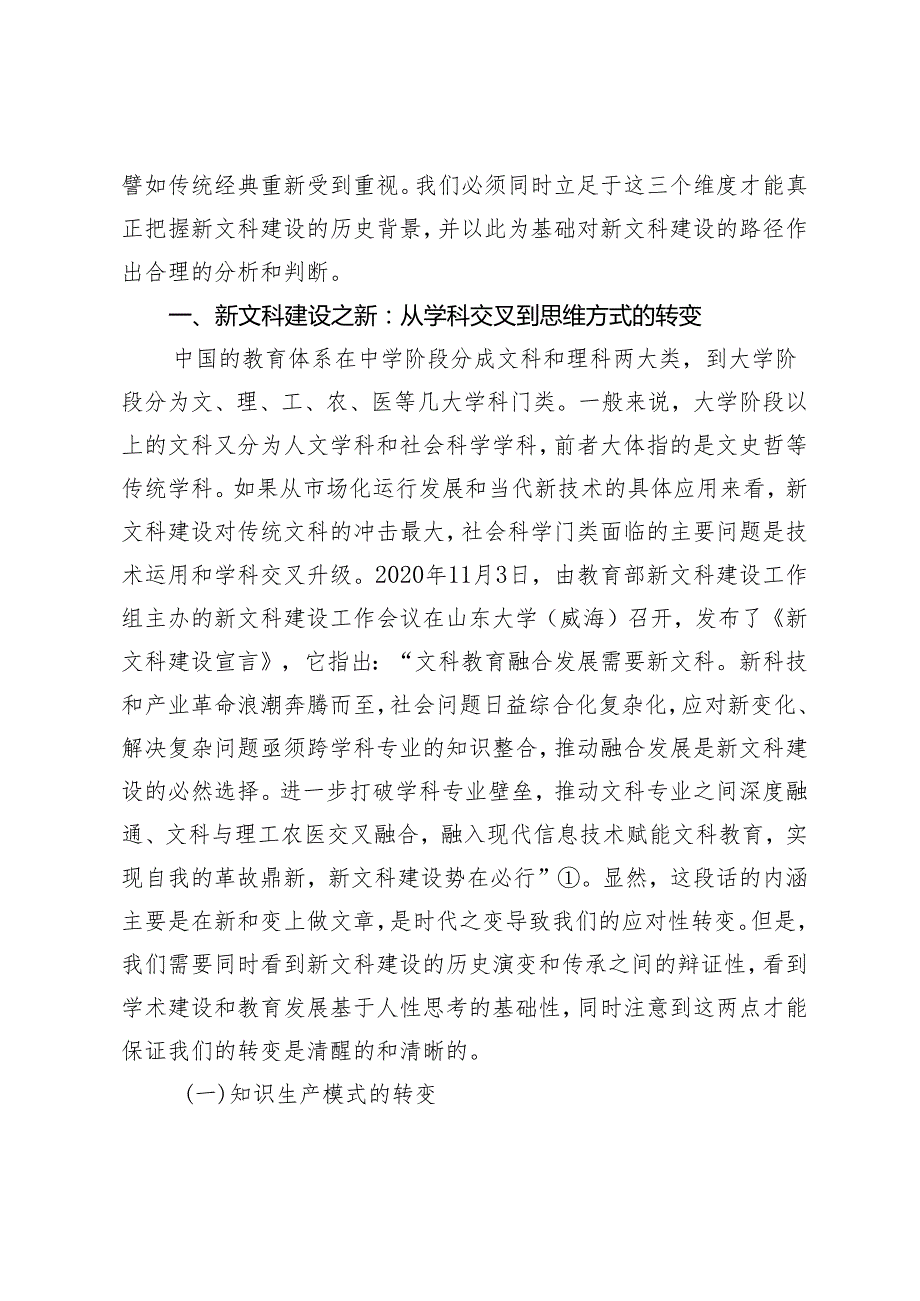 譬如传统经典重新受到重视。我们必须同时立足于这三个维度才能真正把握新文科建设的历史背景，并以此为基础对新文科建设的路径作出合理的分析和判断。

一、新文科建设之新：从学科交叉到思维方式的转变

中国的教育体系在中学阶段分成文科和理科两大类，到大学阶段分为文、理、工、农、医等几大学科门类。一般来说，大学阶段以上的文科又分为人文学科和社会科学学科，前者大体指的是文史哲等传统学科。如果从市场化运行发展和当代新技术的具体应用来看，新文科建设对传统文科的冲击最大，社会科学门类面临的主要问题是技术运用和学科交叉升级。2020年11月3日，由教育部新文科建设工作组主办的新文科建设工作会议在山东大学（威海）召开，发布了《新文科建设宣言》，它指出：“文科教育融合发展需要新文科。新科技和产业革命浪潮奔腾而至，社会问题日益综合化复杂化，应对新变化、解决复杂问题亟须跨学科专业的知识整合，推动融合发展是新文科建设的必然选择。进一步打破学科专业壁垒，推动文科专业之间深度融通、文科与理工农医交叉融合，融入现代信息技术赋能文科教育，实现自我的革故鼎新，新文科建设势在必行”①。显然，这段话的内涵主要是在新和变上做文章，是时代之变导致我们的应对性转变。但是，我们需要同时看到新文科建设的历史演变和传承之间的辩证性，看到学术建设和教育发展基于人性思考的基础性，同时注意到这两点才能保证我们的转变是清醒的和清晰的。

(一)知识生产模式的转变